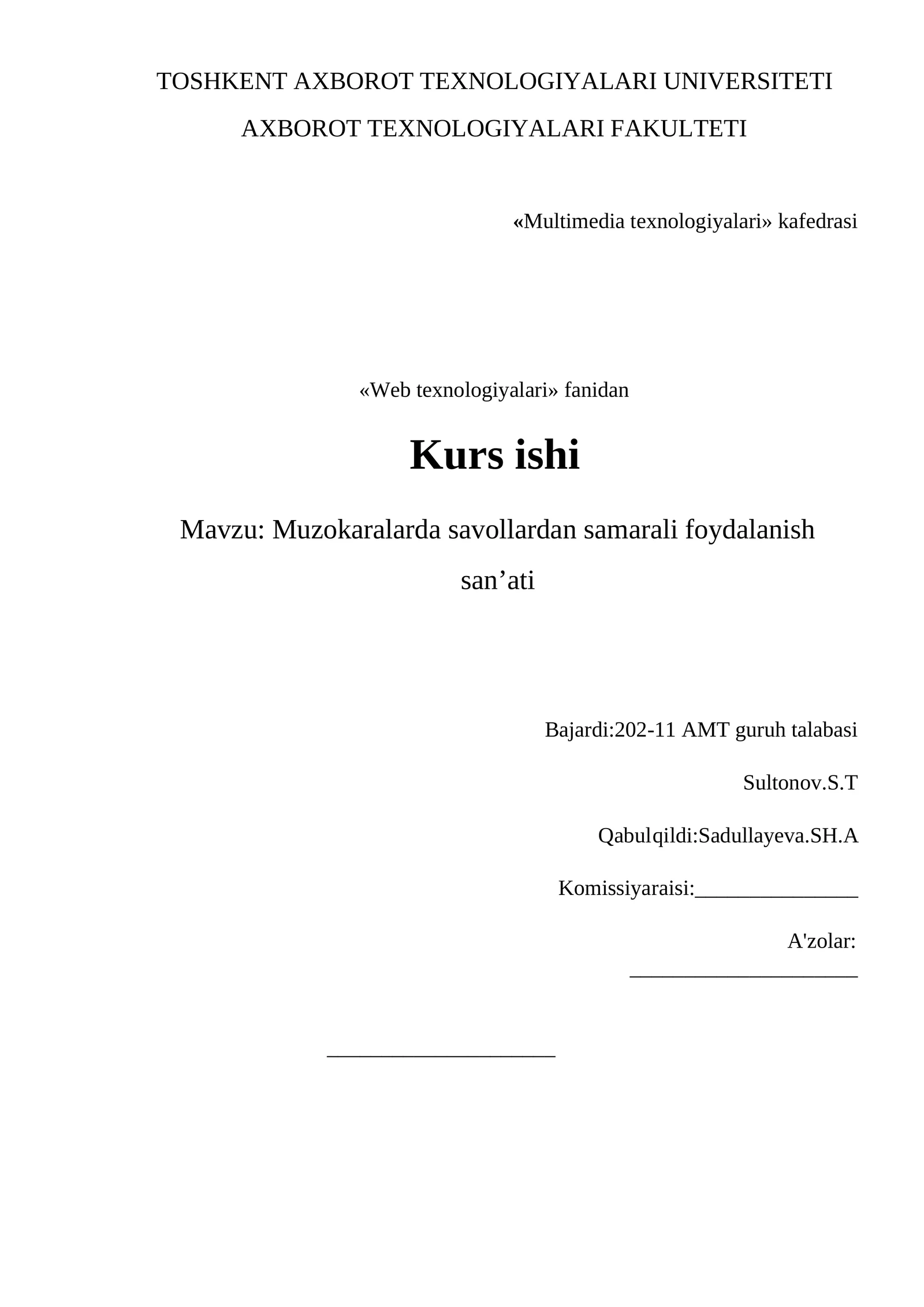 TOSHKENT AXBOROT TEXNOLOGIYALARI UNIVERSITETI

AXBOROT TEXNOLOGIYALARI FAKULTETI

«Multimedia texnologiyalari» kafedrasi

«Web texnologiyalari» fanidan

Kurs ishi

Mavzu: Muzokaralarda savollardan samarali foydalanish san'ati

Bajardi:202-11 AMT guruh talabasi

Sultonov.S.T

Qabulqildi:Sadullayeva.SH.A

Komissiyaraisi:____

A'zolar:
____

____